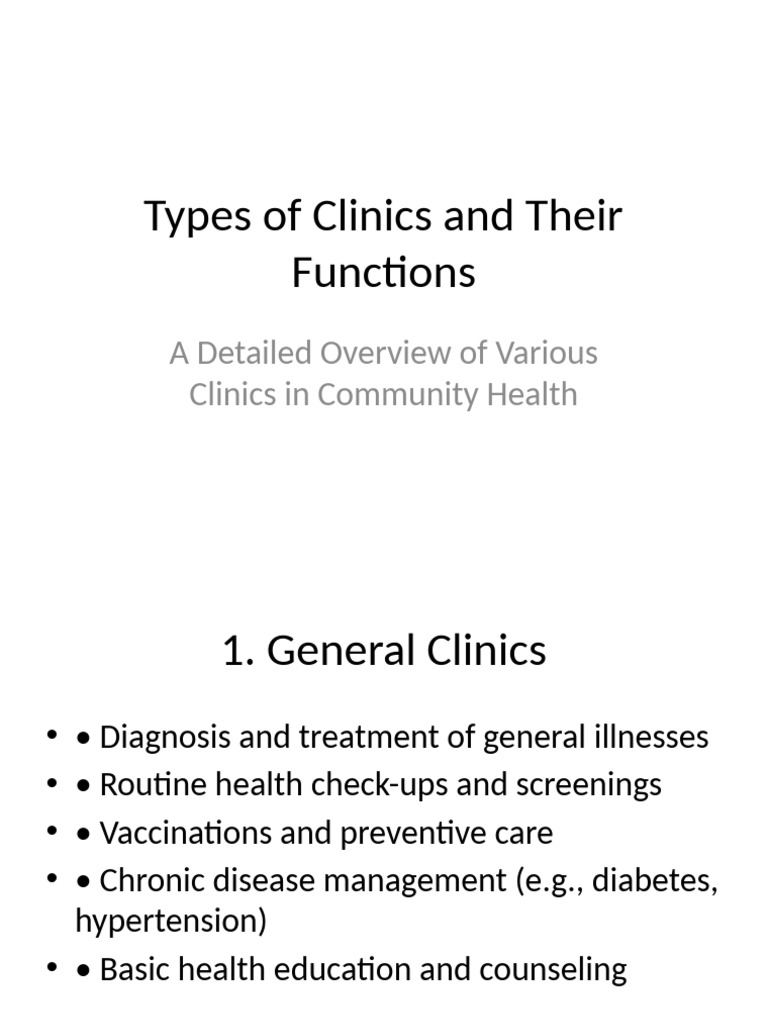 Types of Clinics and Their Functions

A Detailed Overview of Various Clinics in Community Health

1. General Clinics

• • Diagnosis and treatment of general illnesses
• • Routine health check-ups and screenings
• • Vaccinations and preventive care
• • Chronic disease management (e.g., diabetes, hypertension)
• • Basic health education and counseling